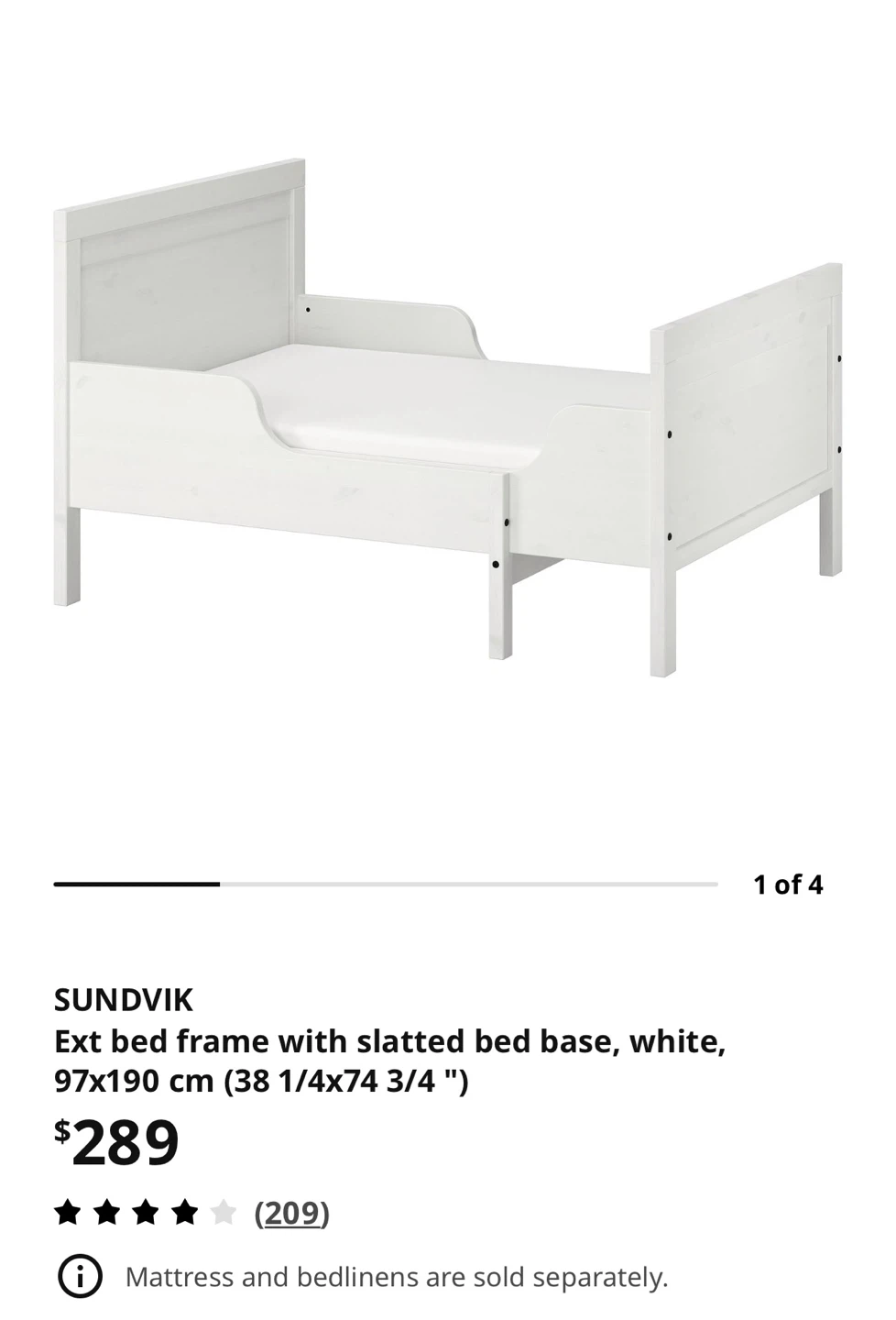 1 of 4

SUNDVIK
Ext bed frame with slatted bed base, white, 97x190 cm (38 1/4x74 3/4 ")

$289

(209)

Mattress and bedlinens are sold separately.